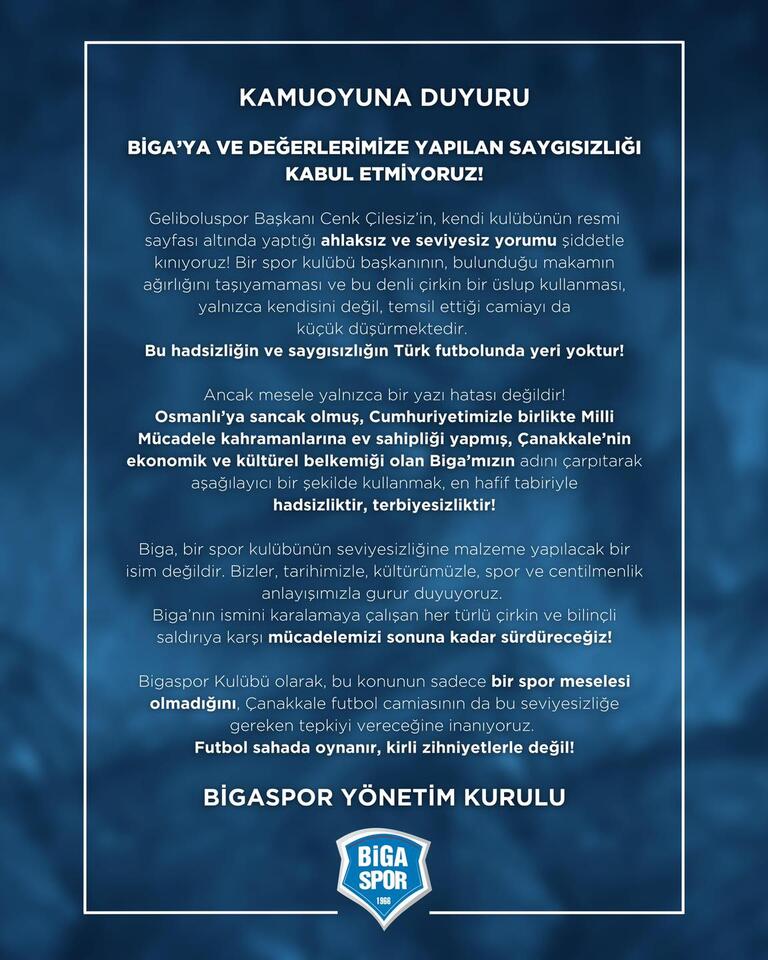 KAMUOYUNA DUYURU

BİGA'YA VE DEĞERLERİMİZE YAPILAN SAYGISIZLIĞI KABUL ETMİYORUZ!

Geliboluspor Başkanı Cenk Çilesiz'in, kendi kulübünün resmi sayfası altında yaptığı ahlaksız ve seviyesiz yorumu şiddetle kınıyoruz! Bir spor kulübü başkanının, bulunduğu makamın ağırlığını taşıyamaması ve bu denli çirkin bir üslup kullanması, yalnızca kendisini değil, temsil ettiği camiayı da küçük düşürmektedir.
Bu hadsizliğin ve saygısızlığın Türk futbolunda yeri yoktur!

Ancak mesele yalnızca bir yazı hatası değildir! Osmanlı'ya sancak olmuş, Cumhuriyetimizle birlikte Milli Mücadele kahramanlarına ev sahipliği yapmış, Çanakkale'nin ekonomik ve kültürel belkemiği olan Biga'mızın adını çarpıtarak aşağılayıcı bir şekilde kullanmak, en hafif tabiriyle hadsizliktir, terbiyesizliktir!

Biga, bir spor kulübünün seviyesizliğine malzeme yapılacak bir isim değildir. Bizler, tarihimizle, kültürümüzle, spor ve centilmenlik anlayışımızla gurur duyuyoruz.
Biga'nın ismini karalamaya çalışan her türlü çirkin ve bilinçli saldırıya karşı mücadelemizi sonuna kadar sürdüreceğiz!

Bigaspor Kulübü olarak, bu konunun sadece bir spor meselesi olmadığını, Çanakkale futbol camiasının da bu seviyesizliğe gereken tepkiyi vereceğine inanıyoruz.
Futbol sahada oynanır, kirli zihniyetlerle değil!

BİGASPOR YÖNETİM KURULU

BİGA SPOR 1966